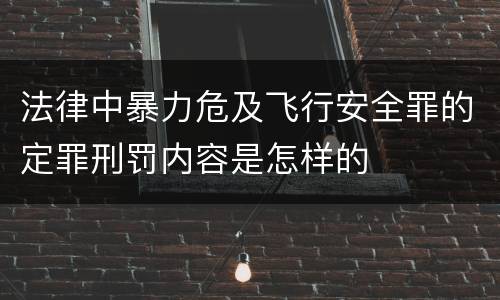 法律中暴力危及飞行安全罪的定罪刑罚内容是怎样的